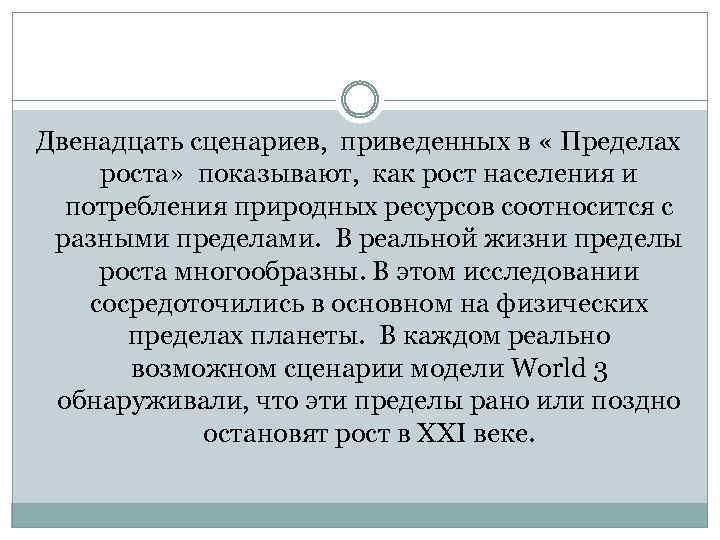 Двенадцать сценариев, приведенных в « Пределах роста» показывают, как рост населения и потребления природных ресурсов соотносится с разными пределами. В реальной жизни пределы роста многообразны. В этом исследовании сосредоточились в основном на физических пределах планеты. В каждом реально возможном сценарии модели World 3 обнаруживали, что эти пределы рано или поздно остановят рост в XXI веке.